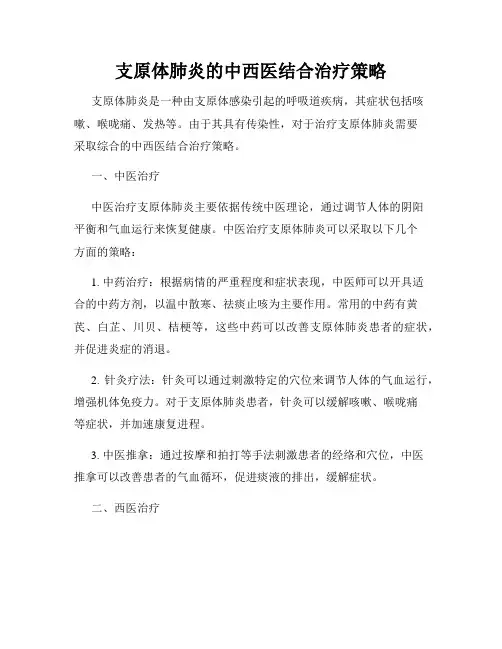 支原体肺炎的中西医结合治疗策略

支原体肺炎是一种由支原体感染引起的呼吸道疾病，其症状包括咳嗽、喉咙痛、发热等。由于其具有传染性，对于治疗支原体肺炎需要采取综合的中西医结合治疗策略。

一、中医治疗

中医治疗支原体肺炎主要依据传统中医理论，通过调节人体的阴阳平衡和气血运行来恢复健康。中医治疗支原体肺炎可以采取以下几个方面的策略：

1. 中药治疗：根据病情的严重程度和症状表现，中医师可以开具适合的中药方剂，以温中散寒、祛痰止咳为主要作用。常用的中药有黄芪、白芷、川贝、桔梗等，这些中药可以改善支原体肺炎患者的症状，并促进炎症的消退。

2. 针灸疗法：针灸可以通过刺激特定的穴位来调节人体的气血运行，增强机体免疫力。对于支原体肺炎患者，针灸可以缓解咳嗽、喉咙痛等症状，并加速康复进程。

3. 中医推拿：通过按摩和拍打等手法刺激患者的经络和穴位，中医推拿可以改善患者的气血循环，促进痰液的排出，缓解症状。

二、西医治疗